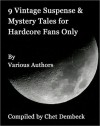 9 Vintage Suspense & Mystery Tales for Hardcore Fans Only

By
Various Authors

Compiled by Chet Dembeck